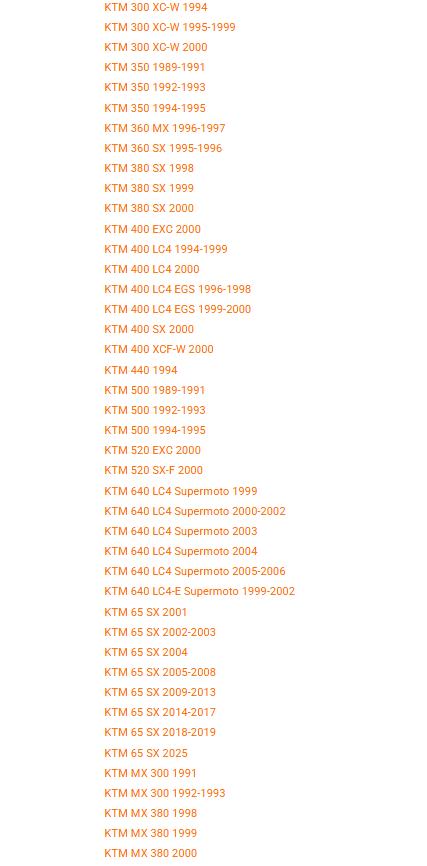 KTM 300 XC-W 1994
KTM 300 XC-W 1995-1999
KTM 300 XC-W 2000
KTM 350 1989-1991
KTM 350 1992-1993
KTM 350 1994-1995
KTM 360 MX 1996-1997
KTM 360 SX 1995-1996
KTM 380 SX 1998
KTM 380 SX 1999
KTM 380 SX 2000
KTM 400 EXC 2000
KTM 400 LC4 1994-1999
KTM 400 LC4 2000
KTM 400 LC4 EGS 1996-1998
KTM 400 LC4 EGS 1999-2000
KTM 400 SX 2000
KTM 400 XCF-W 2000
KTM 440 1994
KTM 500 1989-1991
KTM 500 1992-1993
KTM 500 1994-1995
KTM 520 EXC 2000
KTM 520 SX-F 2000
KTM 640 LC4 Supermoto 1999
KTM 640 LC4 Supermoto 2000-2002
KTM 640 LC4 Supermoto 2003
KTM 640 LC4 Supermoto 2004
KTM 640 LC4 Supermoto 2005-2006
KTM 640 LC4-E Supermoto 1999-2002
KTM 65 SX 2001
KTM 65 SX 2002-2003
KTM 65 SX 2004
KTM 65 SX 2005-2008
KTM 65 SX 2009-2013
KTM 65 SX 2014-2017
KTM 65 SX 2018-2019
KTM 65 SX 2025
KTM MX 300 1991
KTM MX 300 1992-1993
KTM MX 380 1998
KTM MX 380 1999
KTM MX 380 2000